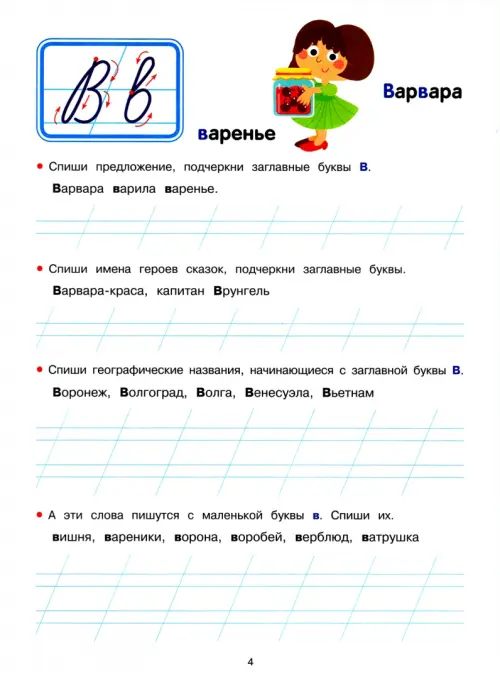 В в

варенье

Варвара

• Спиши предложение, подчеркни заглавные буквы В.

Варвара варила варенье.

• Спиши имена героев сказок, подчеркни заглавные буквы.

Варвара-краса, капитан Врунгель

• Спиши географические названия, начинающиеся с заглавной буквы В.

Воронеж, Волгоград, Волга, Венесуэла, Вьетнам

• А эти слова пишутся с маленькой буквы в. Спиши их.

вишня, вареники, ворона, воробей, верблюд, ватрушка

4